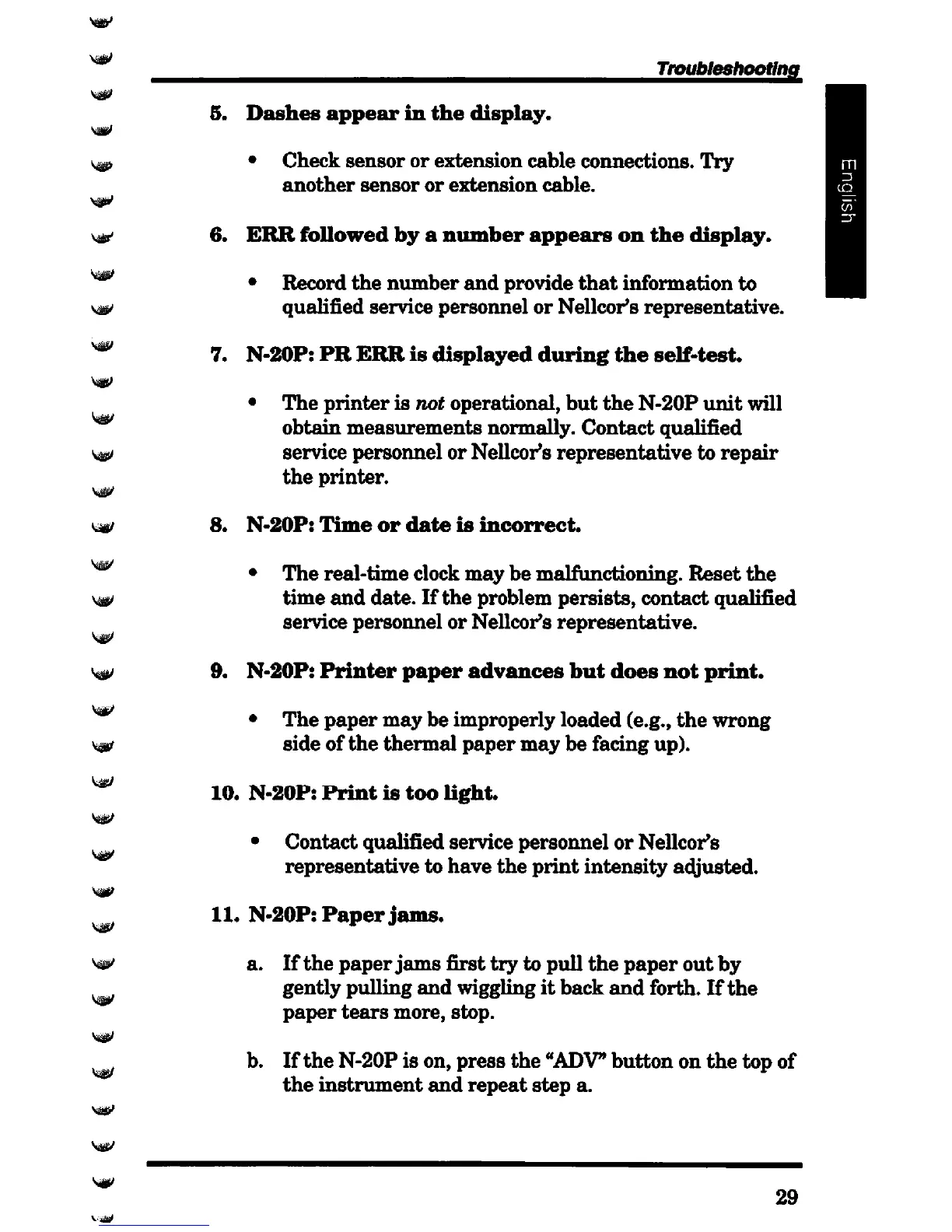 Troubleshooting

English

5. Dashes appear in the display.

• Check sensor or extension cable connections. Try another sensor or extension cable.

6. ERR followed by a number appears on the display.

• Record the number and provide that information to qualified service personnel or Nellcor's representative.

7. N-20P: PR ERR is displayed during the self-test.

• The printer is not operational, but the N-20P unit will obtain measurements normally. Contact qualified service personnel or Nellcor's representative to repair the printer.

8. N-20P: Time or date is incorrect.

• The real-time clock may be malfunctioning. Reset the time and date. If the problem persists, contact qualified service personnel or Nellcor's representative.

9. N-20P: Printer paper advances but does not print.

• The paper may be improperly loaded (e.g., the wrong side of the thermal paper may be facing up).

10. N-20P: Print is too light.

• Contact qualified service personnel or Nellcor's representative to have the print intensity adjusted.

11. N-20P: Paper jams.

a. If the paper jams first try to pull the paper out by gently pulling and wiggling it back and forth. If the paper tears more, stop.

b. If the N-20P is on, press the "ADV" button on the top of the instrument and repeat step a.

29